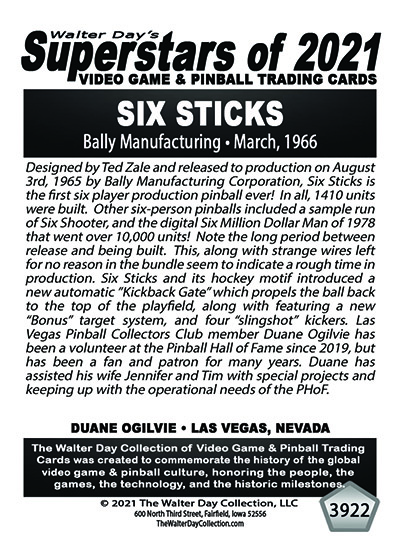 Walter Day's
Superstars of 2021
VIDEO GAME & PINBALL TRADING CARDS

SIX STICKS
Bally Manufacturing • March, 1966

Designed by Ted Zale and released to production on August 3rd, 1965 by Bally Manufacturing Corporation, Six Sticks is the first six player production pinball ever! In all, 1410 units were built. Other six-person pinballs included a sample run of Six Shooter, and the digital Six Million Dollar Man of 1978 that went over 10,000 units! Note the long period between release and being built. This, along with strange wires left for no reason in the bundle seem to indicate a rough time in production. Six Sticks and its hockey motif introduced a new automatic "Kickback Gate" which propels the ball back to the top of the playfield, along with featuring a new "Bonus" target system, and four "slingshot" kickers. Las Vegas Pinball Collectors Club member Duane Ogilvie has been a volunteer at the Pinball Hall of Fame since 2019, but has been a fan and patron for many years. Duane has assisted his wife Jennifer and Tim with special projects and keeping up with the operational needs of the PHoF.

DUANE OGILVIE • LAS VEGAS, NEVADA

The Walter Day Collection of Video Game & Pinball Trading Cards was created to commemorate the history of the global video game & pinball culture, honoring the people, the games, the technology, and the historic milestones.

© 2021 The Walter Day Collection, LLC
600 North Third Street, Fairfield, Iowa 52556
TheWalterDayCollection.com

3922